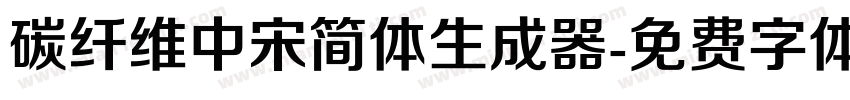 碳纤维中宋简体生成器-免费字体